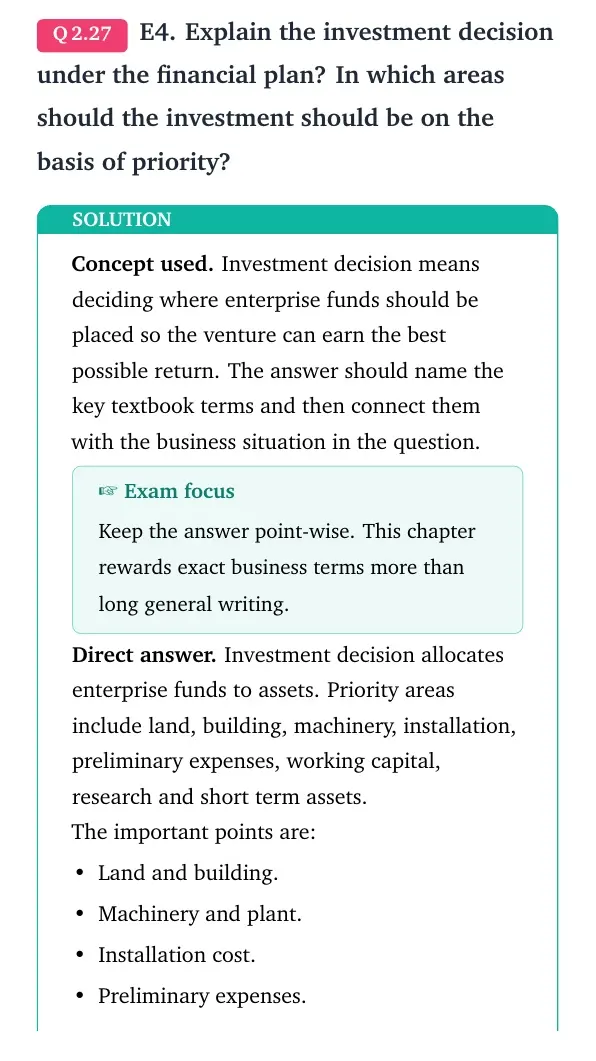 Q 2.27 E4. Explain the investment decision under the financial plan? In which areas should the investment should be on the basis of priority?

SOLUTION

Concept used. Investment decision means deciding where enterprise funds should be placed so the venture can earn the best possible return. The answer should name the key textbook terms and then connect them with the business situation in the question.

☞ Exam focus

Keep the answer point-wise. This chapter rewards exact business terms more than long general writing.

Direct answer. Investment decision allocates enterprise funds to assets. Priority areas include land, building, machinery, installation, preliminary expenses, working capital, research and short term assets.

The important points are:

• Land and building.
• Machinery and plant.
• Installation cost.
• Preliminary expenses.